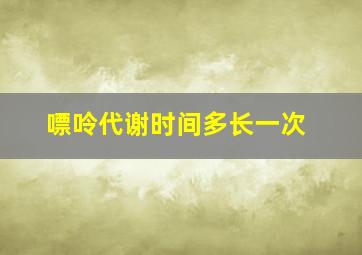 嘌呤代谢时间多长一次